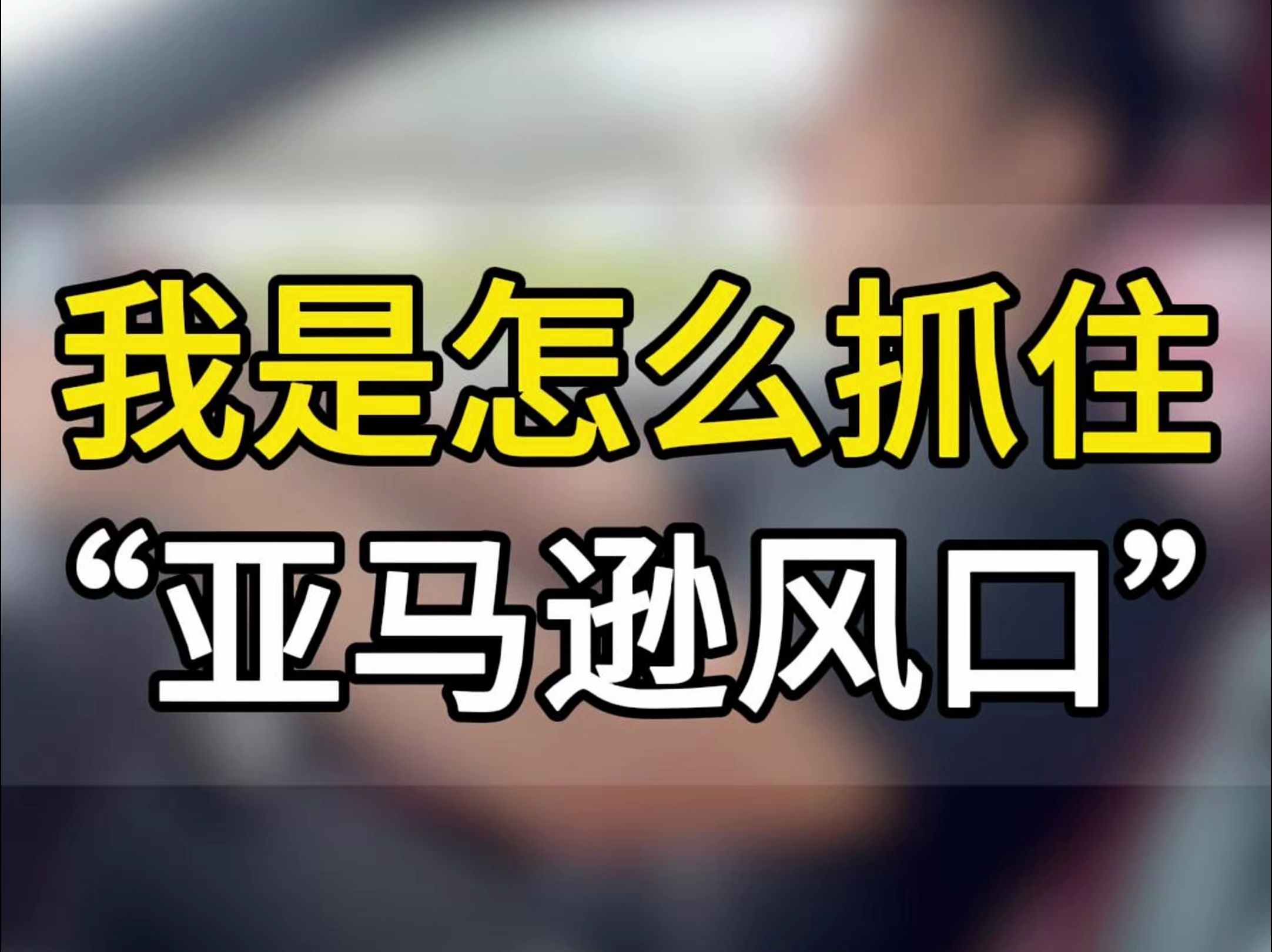 我是怎么抓住
“亚马逊风口”